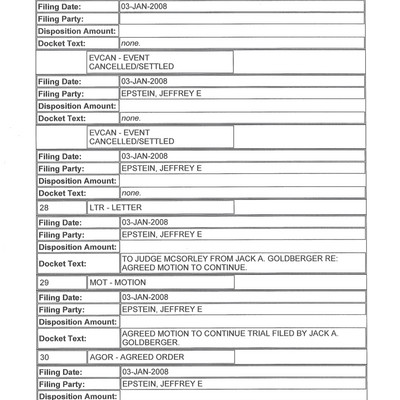 | Filing Date: | 03-JAN-2008 |
|---|---|
| Filing Party: | |
| Disposition Amount: | |
| Docket Text: | none. |

| | EVCAN - EVENT CANCELLED/SETTLED | |
|---|---|---|

| Filing Date: | 03-JAN-2008 |
|---|---|
| Filing Party: | EPSTEIN, JEFFREY E |
| Disposition Amount: | |
| Docket Text: | none. |

| | EVCAN - EVENT CANCELLED/SETTLED | |
|---|---|---|

| Filing Date: | 03-JAN-2008 |
|---|---|
| Filing Party: | EPSTEIN, JEFFREY E |
| Disposition Amount: | |
| Docket Text: | none. |

| 28 | LTR - LETTER | |
|---|---|---|

| Filing Date: | 03-JAN-2008 |
|---|---|
| Filing Party: | EPSTEIN, JEFFREY E |
| Disposition Amount: | |
| Docket Text: | TO JUDGE MCSORLEY FROM JACK A. GOLDBERGER RE: AGREED MOTION TO CONTINUE. |

| 29 | MOT - MOTION | |
|---|---|---|

| Filing Date: | 03-JAN-2008 |
|---|---|
| Filing Party: | EPSTEIN, JEFFREY E |
| Disposition Amount: | |
| Docket Text: | AGREED MOTION TO CONTINUE TRIAL FILED BY JACK A. GOLDBERGER. |

| 30 | AGOR - AGREED ORDER | |
|---|---|---|

| Filing Date: | 03-JAN-2008 |
|---|---|
| Filing Party: | EPSTEIN, JEFFREY E |
| Disposition Amount: | |